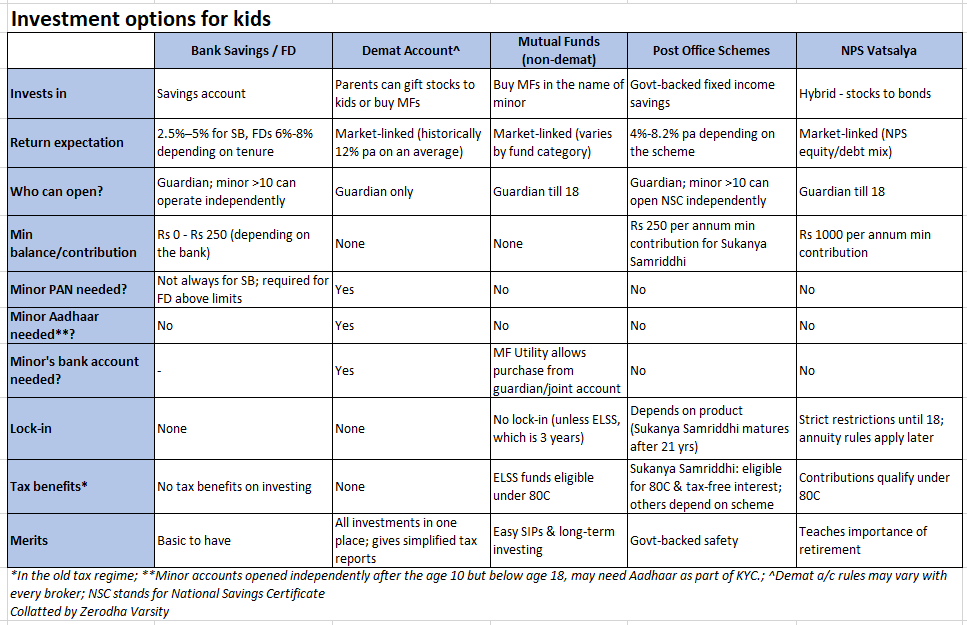 Investment options for kids

| | Bank Savings / FD | Demat Account^ | Mutual Funds (non-demat) | Post Office Schemes | NPS Vatsalya |
|---|---|---|---|---|---|
| Invests in | Savings account | Parents can gift stocks to kids or buy MFs | Buy MFs in the name of minor | Govt-backed fixed income savings | Hybrid - stocks to bonds |
| Return expectation | 2.5%–5% for SB, FDs 6%-8% depending on tenure | Market-linked (historically 12% pa on an average) | Market-linked (varies by fund category) | 4%-8.2% pa depending on the scheme | Market-linked (NPS equity/debt mix) |
| Who can open? | Guardian; minor >10 can operate independently | Guardian only | Guardian till 18 | Guardian; minor >10 can open NSC independently | Guardian till 18 |
| Min balance/contribution | Rs 0 - Rs 250 (depending on the bank) | None | None | Rs 250 per annum min contribution for Sukanya Samriddhi | Rs 1000 per annum min contribution |
| Minor PAN needed? | Not always for SB; required for FD above limits | Yes | No | No | No |
| Minor Aadhaar needed**? | No | Yes | No | No | No |
| Minor's bank account needed? | - | Yes | MF Utility allows purchase from guardian/joint account | No | No |
| Lock-in | None | None | No lock-in (unless ELSS, which is 3 years) | Depends on product (Sukanya Samriddhi matures after 21 yrs) | Strict restrictions until 18; annuity rules apply later |
| Tax benefits* | No tax benefits on investing | None | ELSS funds eligible under 80C | Sukanya Samriddhi: eligible for 80C & tax-free interest; others depend on scheme | Contributions qualify under 80C |
| Merits | Basic to have | All investments in one place; gives simplified tax reports | Easy SIPs & long-term investing | Govt-backed safety | Teaches importance of retirement |

*In the old tax regime; **Minor accounts opened independently after the age 10 but below age 18, may need Aadhaar as part of KYC.; ^Demat a/c rules may vary with every broker; NSC stands for National Savings Certificate
Collatted by Zerodha Varsity